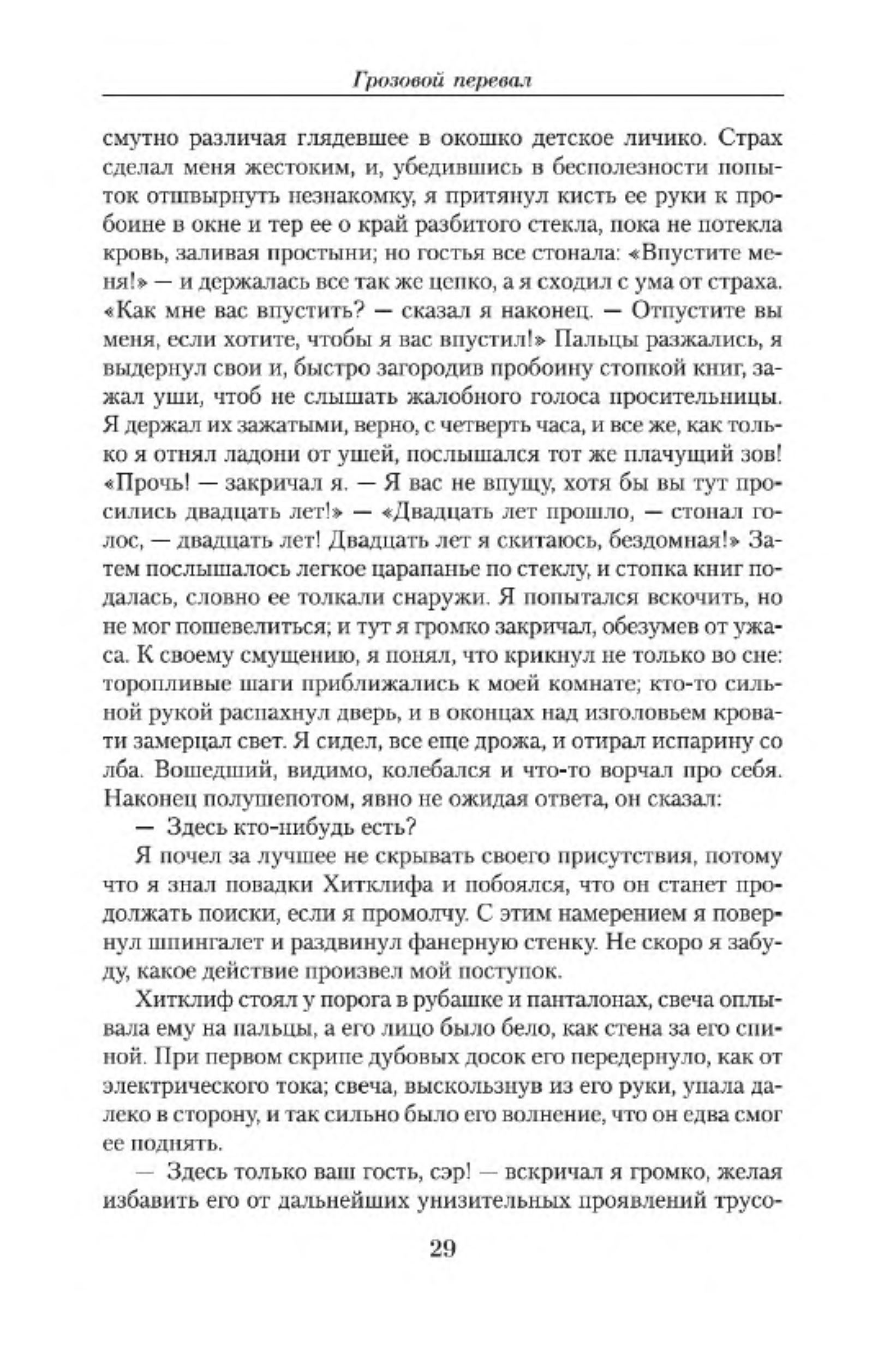 Грозовой перевал

смутно различая глядевшее в окошко детское личико. Страх сделал меня жестоким, и, убедившись в бесполезности попыток отшвырнуть незнакомку, я притянул кисть ее руки к пробоине в окне и тер ее о край разбитого стекла, пока не потекла кровь, заливая простыни; но гостья все стонала: «Впустите меня!» — и держалась все так же цепко, а я сходил с ума от страха. «Как мне вас впустить? — сказал я наконец. — Отпустите вы меня, если хотите, чтобы я вас впустил!» Пальцы разжались, я выдернул свои и, быстро загородив пробоину стопкой книг, зажал уши, чтоб не слышать жалобного голоса просительницы. Я держал их зажатыми, верно, с четверть часа, и все же, как только я отнял ладони от ушей, послышался тот же плачущий зов! «Прочь! — закричал я. — Я вас не впущу, хотя бы вы тут просились двадцать лет!» — «Двадцать лет прошло, — стонал голос, — двадцать лет! Двадцать лет я скитаюсь, бездомная!» Затем послышалось легкое царапанье по стеклу, и стопка книг подалась, словно ее толкали снаружи. Я попытался вскочить, но не мог пошевелиться; и тут я громко закричал, обезумев от ужаса. К своему смущению, я понял, что крикнул не только во сне: торопливые шаги приближались к моей комнате; кто-то сильной рукой распахнул дверь, и в оконцах над изголовьем кровати замерцал свет. Я сидел, все еще дрожа, и отирал испарину со лба. Вошедший, видимо, колебался и что-то ворчал про себя. Наконец полушепотом, явно не ожидая ответа, он сказал:

— Здесь кто-нибудь есть?

Я почел за лучшее не скрывать своего присутствия, потому что я знал повадки Хитклифа и побоялся, что он станет продолжать поиски, если я промолчу. С этим намерением я повернул шпингалет и раздвинул фанерную стенку. Не скоро я забуду, какое действие произвел мой поступок.

Хитклиф стоял у порога в рубашке и панталонах, свеча оплывала ему на пальцы, а его лицо было бело, как стена за его спиной. При первом скрипе дубовых досок его передернуло, как от электрического тока; свеча, выскользнув из его руки, упала далеко в сторону, и так сильно было его волнение, что он едва смог ее поднять.

— Здесь только ваш гость, сэр! — вскричал я громко, желая избавить его от дальнейших унизительных проявлений трусо-

29